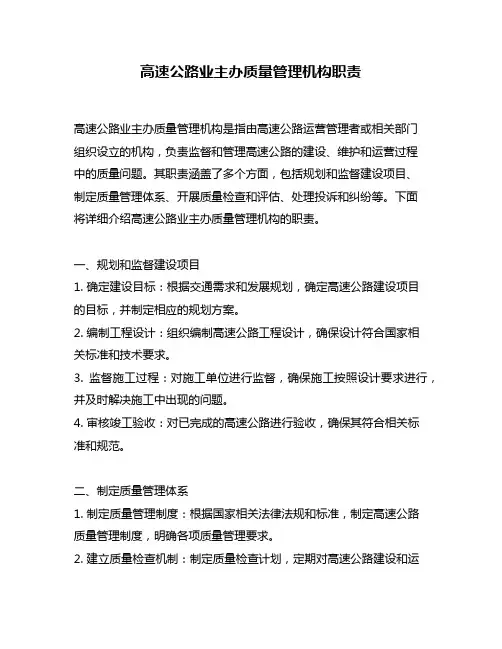 高速公路业主办质量管理机构职责

高速公路业主办质量管理机构是指由高速公路运营管理者或相关部门组织设立的机构，负责监督和管理高速公路的建设、维护和运营过程中的质量问题。其职责涵盖了多个方面，包括规划和监督建设项目、制定质量管理体系、开展质量检查和评估、处理投诉和纠纷等。下面将详细介绍高速公路业主办质量管理机构的职责。

一、规划和监督建设项目
1. 确定建设目标：根据交通需求和发展规划，确定高速公路建设项目的目标，并制定相应的规划方案。
2. 编制工程设计：组织编制高速公路工程设计，确保设计符合国家相关标准和技术要求。
3. 监督施工过程：对施工单位进行监督，确保施工按照设计要求进行，并及时解决施工中出现的问题。
4. 审核竣工验收：对已完成的高速公路进行验收，确保其符合相关标准和规范。

二、制定质量管理体系
1. 制定质量管理制度：根据国家相关法律法规和标准，制定高速公路质量管理制度，明确各项质量管理要求。
2. 建立质量检查机制：制定质量检查计划，定期对高速公路建设和运